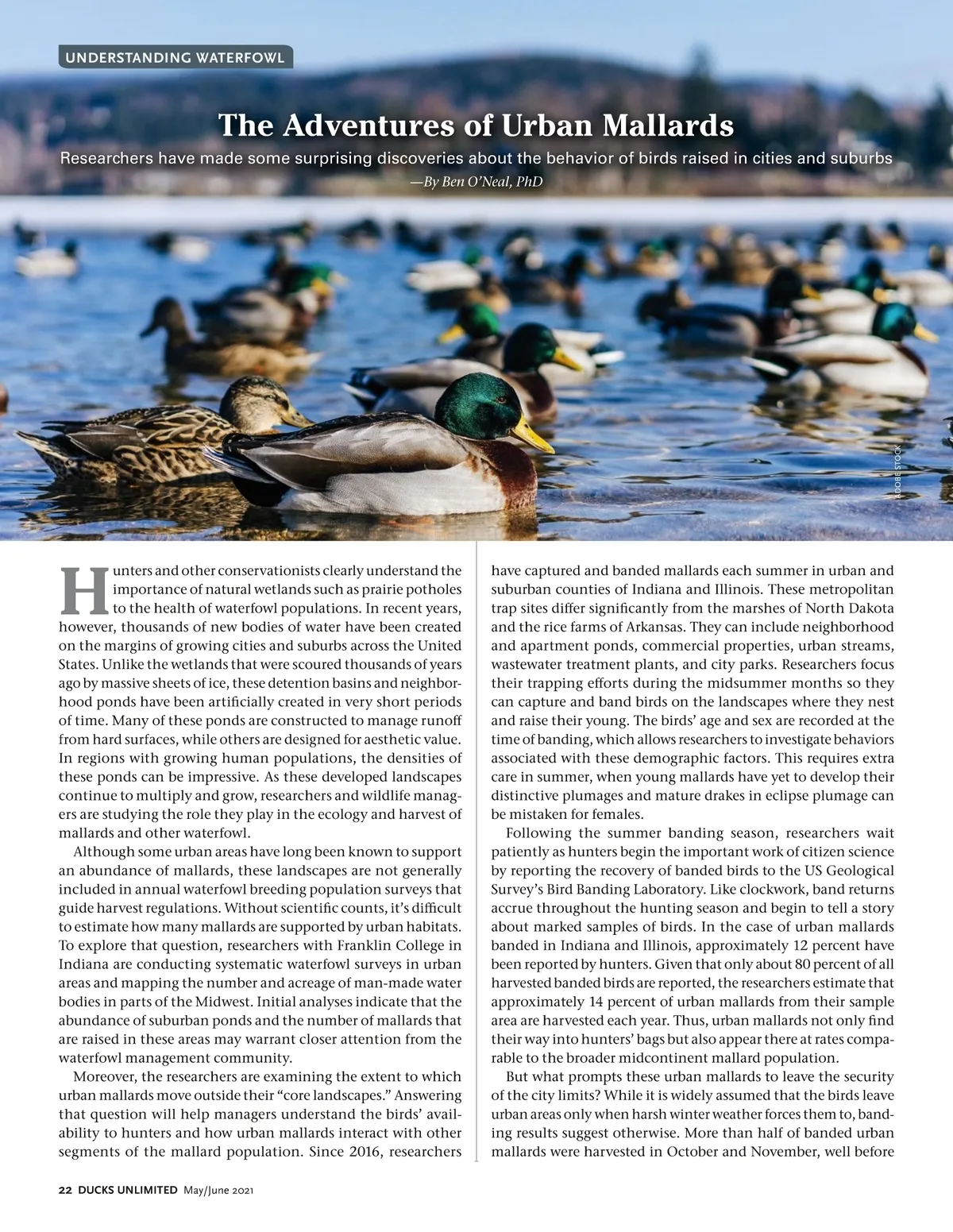 UNDERSTANDING WATERFOWL

The Adventures of Urban Mallards

Researchers have made some surprising discoveries about the behavior of birds raised in cities and suburbs

—By Ben O'Neal, PhD

ADOBE STOCK

Hunters and other conservationists clearly understand the importance of natural wetlands such as prairie potholes to the health of waterfowl populations. In recent years, however, thousands of new bodies of water have been created on the margins of growing cities and suburbs across the United States. Unlike the wetlands that were scoured thousands of years ago by massive sheets of ice, these detention basins and neighborhood ponds have been artificially created in very short periods of time. Many of these ponds are constructed to manage runoff from hard surfaces, while others are designed for aesthetic value. In regions with growing human populations, the densities of these ponds can be impressive. As these developed landscapes continue to multiply and grow, researchers and wildlife managers are studying the role they play in the ecology and harvest of mallards and other waterfowl.

Although some urban areas have long been known to support an abundance of mallards, these landscapes are not generally included in annual waterfowl breeding population surveys that guide harvest regulations. Without scientific counts, it's difficult to estimate how many mallards are supported by urban habitats. To explore that question, researchers with Franklin College in Indiana are conducting systematic waterfowl surveys in urban areas and mapping the number and acreage of man-made water bodies in parts of the Midwest. Initial analyses indicate that the abundance of suburban ponds and the number of mallards that are raised in these areas may warrant closer attention from the waterfowl management community.

Moreover, the researchers are examining the extent to which urban mallards move outside their "core landscapes." Answering that question will help managers understand the birds' availability to hunters and how urban mallards interact with other segments of the mallard population. Since 2016, researchers have captured and banded mallards each summer in urban and suburban counties of Indiana and Illinois. These metropolitan trap sites differ significantly from the marshes of North Dakota and the rice farms of Arkansas. They can include neighborhood and apartment ponds, commercial properties, urban streams, wastewater treatment plants, and city parks. Researchers focus their trapping efforts during the midsummer months so they can capture and band birds on the landscapes where they nest and raise their young. The birds' age and sex are recorded at the time of banding, which allows researchers to investigate behaviors associated with these demographic factors. This requires extra care in summer, when young mallards have yet to develop their distinctive plumages and mature drakes in eclipse plumage can be mistaken for females.

Following the summer banding season, researchers wait patiently as hunters begin the important work of citizen science by reporting the recovery of banded birds to the US Geological Survey's Bird Banding Laboratory. Like clockwork, band returns accrue throughout the hunting season and begin to tell a story about marked samples of birds. In the case of urban mallards banded in Indiana and Illinois, approximately 12 percent have been reported by hunters. Given that only about 80 percent of all harvested banded birds are reported, the researchers estimate that approximately 14 percent of urban mallards from their sample area are harvested each year. Thus, urban mallards not only find their way into hunters' bags but also appear there at rates comparable to the broader midcontinent mallard population.

But what prompts these urban mallards to leave the security of the city limits? While it is widely assumed that the birds leave urban areas only when harsh winter weather forces them to, banding results suggest otherwise. More than half of banded urban mallards were harvested in October and November, well before

22 DUCKS UNLIMITED May/June 2021